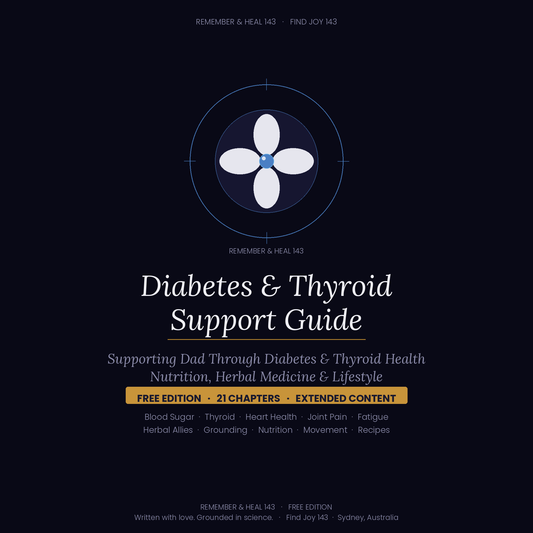 REMEMBER & HEAL 143 · FIND JOY 143

REMEMBER & HEAL 143

Diabetes & Thyroid Support Guide

Supporting Dad Through Diabetes & Thyroid Health
Nutrition, Herbal Medicine & Lifestyle

FREE EDITION · 21 CHAPTERS · EXTENDED CONTENT

Blood Sugar · Thyroid · Heart Health · Joint Pain · Fatigue
Herbal Allies · Grounding · Nutrition · Movement · Recipes

REMEMBER & HEAL 143 · FREE EDITION
Written with love. Grounded in science. · Find Joy 143 · Sydney, Australia